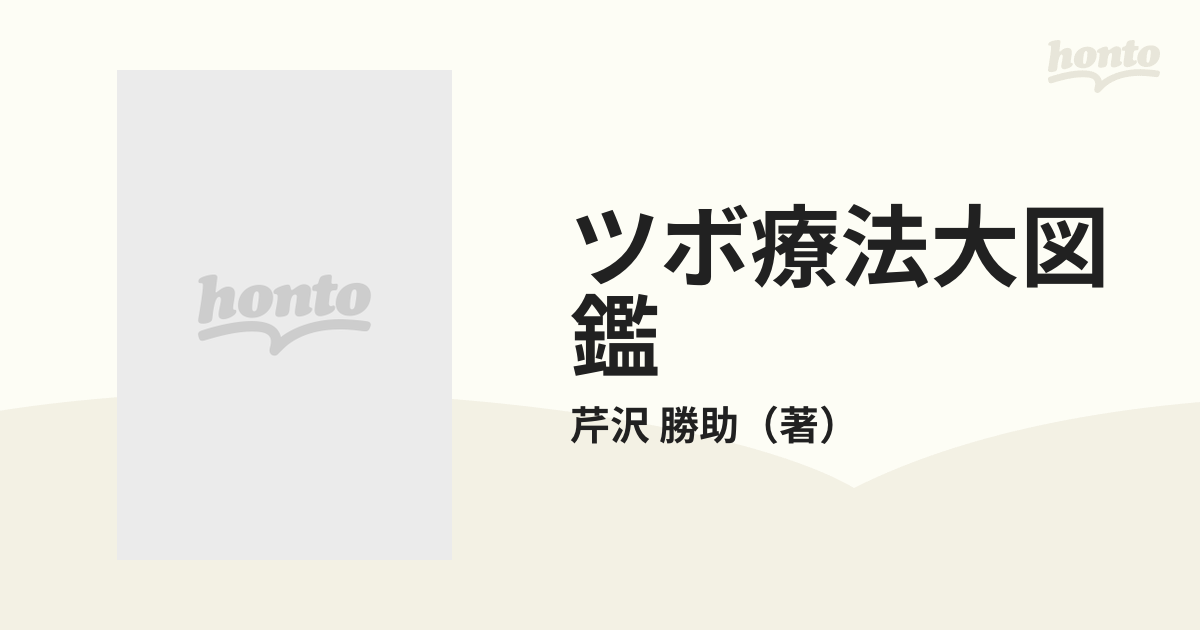 honto

honto

ツボ療法大図鑑

芹沢 勝助（著）